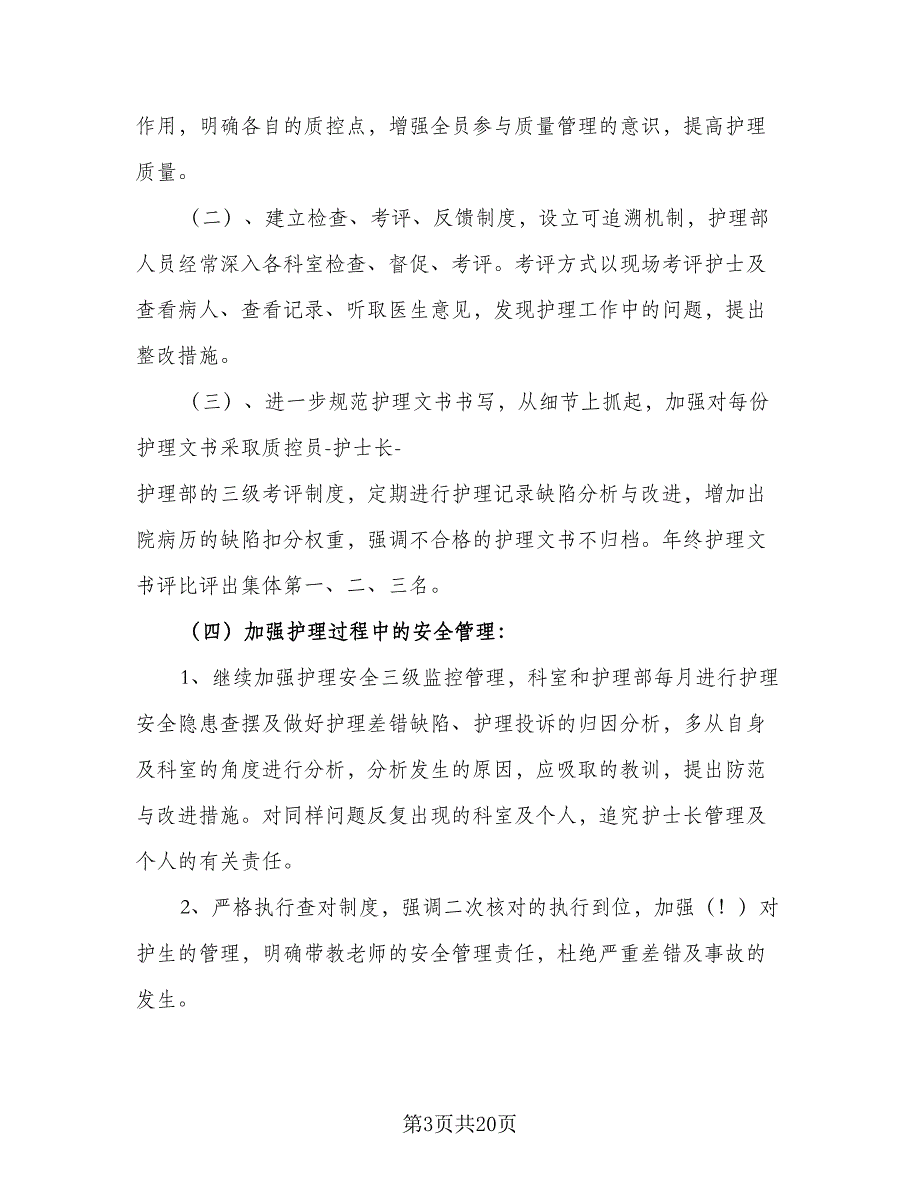 作用，明确各自的质控点，增强全员参与质量管理的意识，提高护理质量。

（二）、建立检查、考评、反馈制度，设立可追溯机制，护理部人员经常深入各科室检查、督促、考评。考评方式以现场考评护士及查看病人、查看记录、听取医生意见，发现护理工作中的问题，提出整改措施。

（三）、进一步规范护理文书书写，从细节上抓起，加强对每份护理文书采取质控员-护士长-护理部的三级考评制度，定期进行护理记录缺陷分析与改进，增加出院病历的缺陷扣分权重，强调不合格的护理文书不归档。年终护理文书评比评出集体第一、二、三名。

（四）加强护理过程中的安全管理：

1、继续加强护理安全三级监控管理，科室和护理部每月进行护理安全隐患查摆及做好护理差错缺陷、护理投诉的归因分析，多从自身及科室的角度进行分析，分析发生的原因，应吸取的教训，提出防范与改进措施。对同样问题反复出现的科室及个人，追究护士长管理及个人的有关责任。

2、严格执行查对制度，强调二次核对的执行到位，加强（！）对护生的管理，明确带教老师的安全管理责任，杜绝严重差错及事故的发生。

第3页共20页